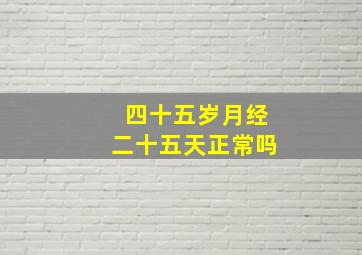 四十五岁月经
二十五天正常吗